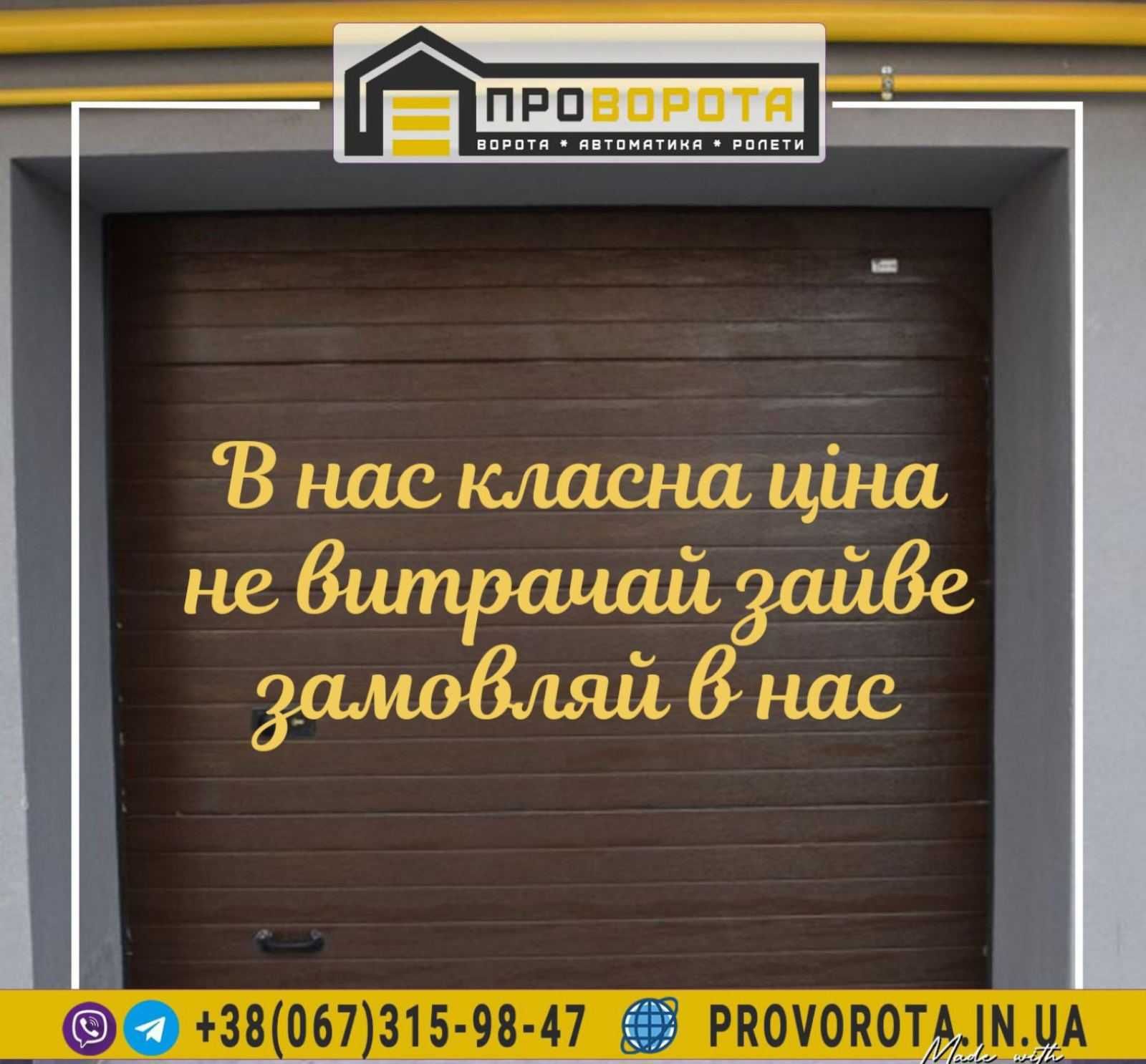 ПРОВОРОТА
ВОРОТА * АВТОМАТИКА * РОЛЕТИ

В нас класна ціна не витрачай зайве замовляй в нас

+38(067)315-98-47 PROVOROTA.IN.UA

Made with